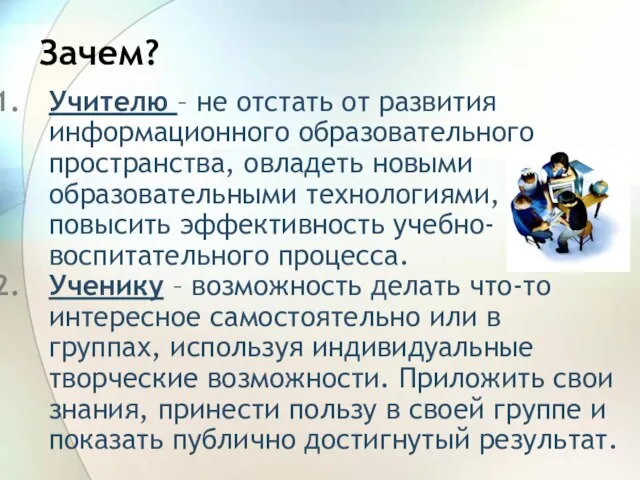 Зачем?

1. Учителю – не отстать от развития информационного образовательного пространства, овладеть новыми образовательными технологиями, повысить эффективность учебно-воспитательного процесса.
2. Ученику – возможность делать что-то интересное самостоятельно или в группах, используя индивидуальные творческие возможности. Приложить свои знания, принести пользу в своей группе и показать публично достигнутый результат.